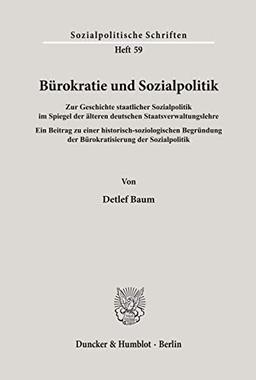 Sozialpolitische Schriften
Heft 59

Bürokratie und Sozialpolitik

Zur Geschichte staatlicher Sozialpolitik im Spiegel der älteren deutschen Staatsverwaltungslehre

Ein Beitrag zu einer historisch-soziologischen Begründung der Bürokratisierung der Sozialpolitik

Von

Detlef Baum

Duncker & Humblot · Berlin